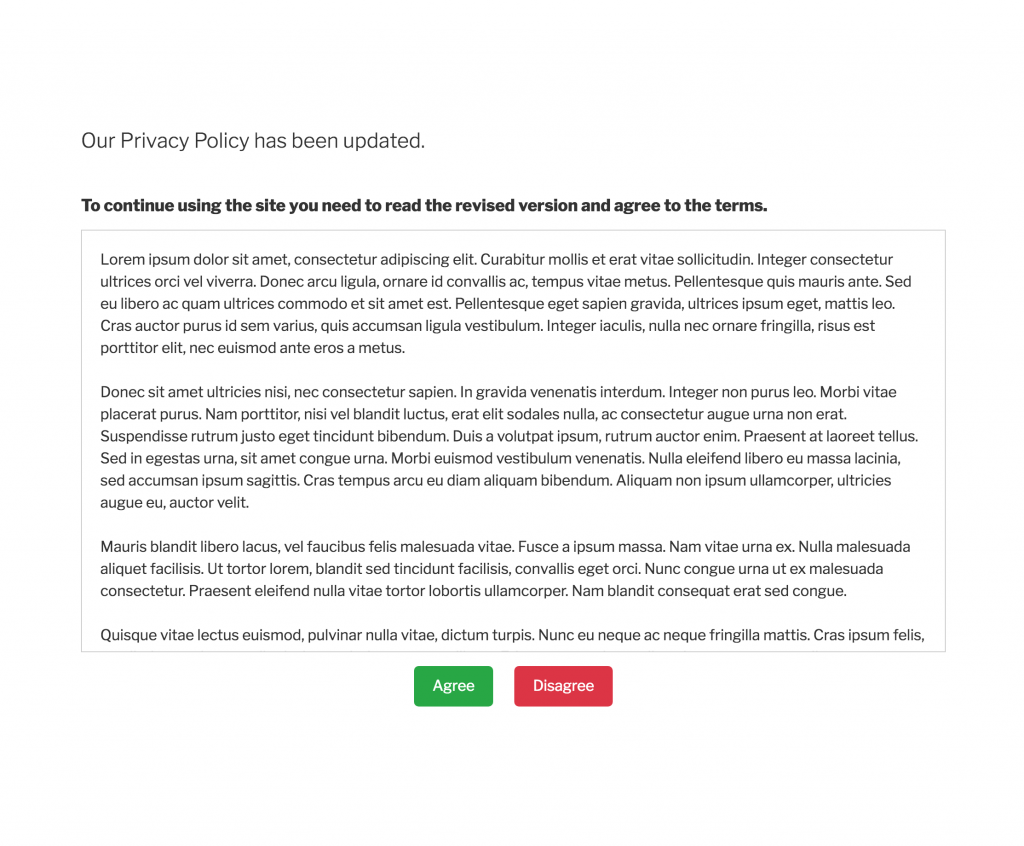 Our Privacy Policy has been updated.

**To continue using the site you need to read the revised version and agree to the terms.**

Lorem ipsum dolor sit amet, consectetur adipiscing elit. Curabitur mollis et erat vitae sollicitudin. Integer consectetur ultrices orci vel viverra. Donec arcu ligula, ornare id convallis ac, tempus vitae metus. Pellentesque quis mauris ante. Sed eu libero ac quam ultrices commodo et sit amet est. Pellentesque eget sapien gravida, ultrices ipsum eget, mattis leo. Cras auctor purus id sem varius, quis accumsan ligula vestibulum. Integer iaculis, nulla nec ornare fringilla, risus est porttitor elit, nec euismod ante eros a metus.

Donec sit amet ultricies nisi, nec consectetur sapien. In gravida venenatis interdum. Integer non purus leo. Morbi vitae placerat purus. Nam porttitor, nisi vel blandit luctus, erat elit sodales nulla, ac consectetur augue urna non erat. Suspendisse rutrum justo eget tincidunt bibendum. Duis a volutpat ipsum, rutrum auctor enim. Praesent at laoreet tellus. Sed in egestas urna, sit amet congue urna. Morbi euismod vestibulum venenatis. Nulla eleifend libero eu massa lacinia, sed accumsan ipsum sagittis. Cras tempus arcu eu diam aliquam bibendum. Aliquam non ipsum ullamcorper, ultricies augue eu, auctor velit.

Mauris blandit libero lacus, vel faucibus felis malesuada vitae. Fusce a ipsum massa. Nam vitae urna ex. Nulla malesuada aliquet facilisis. Ut tortor lorem, blandit sed tincidunt facilisis, convallis eget orci. Nunc congue urna ut ex malesuada consectetur. Praesent eleifend nulla vitae tortor lobortis ullamcorper. Nam blandit consequat erat sed congue.

Quisque vitae lectus euismod, pulvinar nulla vitae, dictum turpis. Nunc eu neque ac neque fringilla mattis. Cras ipsum felis,

Agree Disagree